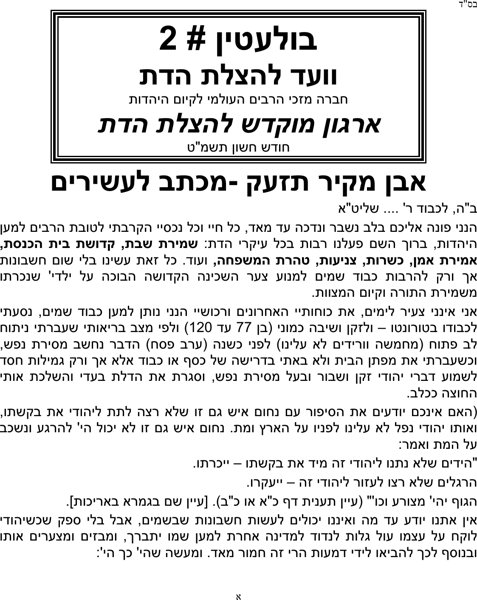 בס"ד

בולעטין # 2
וועד להצלת הדת
חברה מזכי הרבים העולמי לקיום היהדות
ארגון מוקדש להצלת הדת
חודש חשון תשמ"ט

אבן מקיר תזעק -מכתב לעשירים

ב"ה, לכבוד ר' .... שליט"א

הנני פונה אליכם בלב נשבר ונדכה עד מאד, כל חיי וכל נכסיי הקרבתי לטובת הרבים למען היהדות, ברוך השם פעלנו רבות בכל עיקרי הדת: שמירת שבת, קדושת בית הכנסת, אמירת אמן, כשרות, צניעות, טהרת המשפחה, ועוד. כל זאת עשינו בלי שום חשבונות אך ורק להרבות כבוד שמים למנוע צער השכינה הקדושה הבוכה על ילדי' שנכרתו משמירת התורה וקיום המצוות.

אני אינני צעיר לימים, את כוחותיי האחרונים ורכושיי הנני נותן למען כבוד שמים, נסעתי לכבודו בטורונטו – ולזקן ושיבה כמוני (בן 77 עד 120) ולפי מצב בריאותי שעברתי ניתוח לב פתוח (מחמשה וורידים לא עלינו) לפני כשנה (ערב פסח) הדבר נחשב מסירת נפש, וכשעברתי את מפתן הבית ולא באתי בדרישה של כסף או כבוד אלא אך ורק גמילות חסד לשמוע דברי יהודי זקן ושבור ובעל מסירת נפש, וסגרת את הדלת בעדי והשלכת אותי החוצה ככלב.

(האם אינכם יודעים את הסיפור עם נחום איש גם זו שלא רצה לתת ליהודי את בקשתו, ואותו יהודי נפל לא עלינו לפניו על הארץ ומת. נחום איש גם זו לא יכול הי' להרגע ונשכב על המת ואמר:

"הידים שלא נתנו ליהודי זה מיד את בקשתו – ייכרתו.

הרגלים שלא רצו לעזור ליהודי זה – ייעקרו.

הגוף יהי' מצורע וכו'" (עיין תענית דף כ"א או כ"ב). [עיין שם בגמרא באריכות].

אין אתנו יודע עד מה ואיננו יכולים לעשות חשבונות שבשמים, אבל בלי ספק שכשיהודי לוקח על עצמו עול גלות לנדוד למדינה אחרת למען שמו יתברך, ומבזים ומצערים אותו ובנוסף לכך להביאו לידי דמעות הרי זה חמור מאד. ומעשה שהי' כך הי':

א